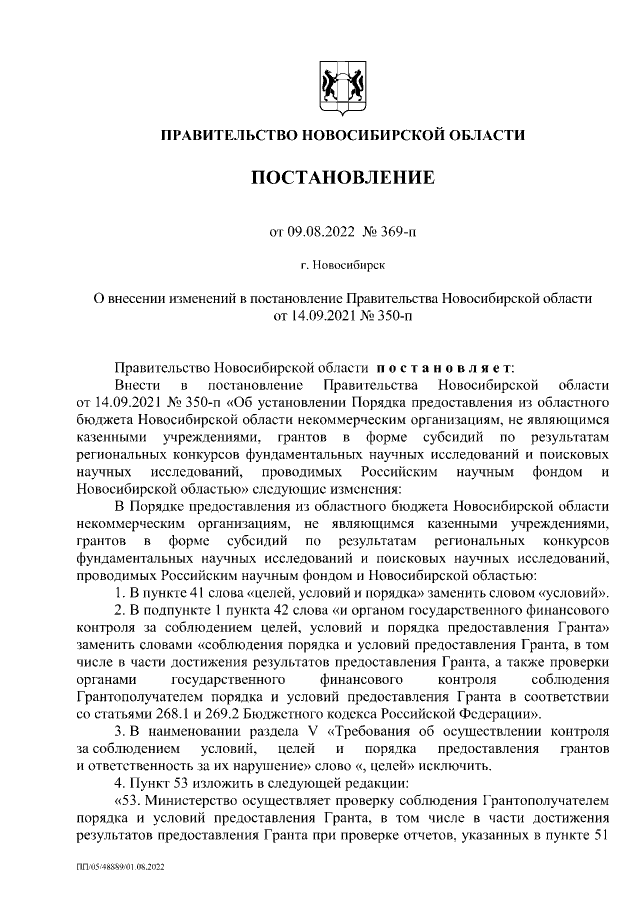 ПРАВИТЕЛЬСТВО НОВОСИБИРСКОЙ ОБЛАСТИ

ПОСТАНОВЛЕНИЕ

от 09.08.2022 № 369-п

г. Новосибирск

О внесении изменений в постановление Правительства Новосибирской области от 14.09.2021 № 350-п

Правительство Новосибирской области постановляет:

Внести в постановление Правительства Новосибирской области от 14.09.2021 № 350-п «Об установлении Порядка предоставления из областного бюджета Новосибирской области некоммерческим организациям, не являющимся казенными учреждениями, грантов в форме субсидий по результатам региональных конкурсов фундаментальных научных исследований и поисковых научных исследований, проводимых Российским научным фондом и Новосибирской областью» следующие изменения:

В Порядке предоставления из областного бюджета Новосибирской области некоммерческим организациям, не являющимся казенными учреждениями, грантов в форме субсидий по результатам региональных конкурсов фундаментальных научных исследований и поисковых научных исследований, проводимых Российским научным фондом и Новосибирской областью:

1. В пункте 41 слова «целей, условий и порядка» заменить словом «условий».

2. В подпункте 1 пункта 42 слова «и органом государственного финансового контроля за соблюдением целей, условий и порядка предоставления Гранта» заменить словами «соблюдения порядка и условий предоставления Гранта, в том числе в части достижения результатов предоставления Гранта, а также проверки органами государственного финансового контроля соблюдения Грантополучателем порядка и условий предоставления Гранта в соответствии со статьями 268.1 и 269.2 Бюджетного кодекса Российской Федерации».

3. В наименовании раздела V «Требования об осуществлении контроля за соблюдением условий, целей и порядка предоставления грантов и ответственность за их нарушение» слово «, целей» исключить.

4. Пункт 53 изложить в следующей редакции:

«53. Министерство осуществляет проверку соблюдения Грантополучателем порядка и условий предоставления Гранта, в том числе в части достижения результатов предоставления Гранта при проверке отчетов, указанных в пункте 51

ПП/05/48889/01.08.2022